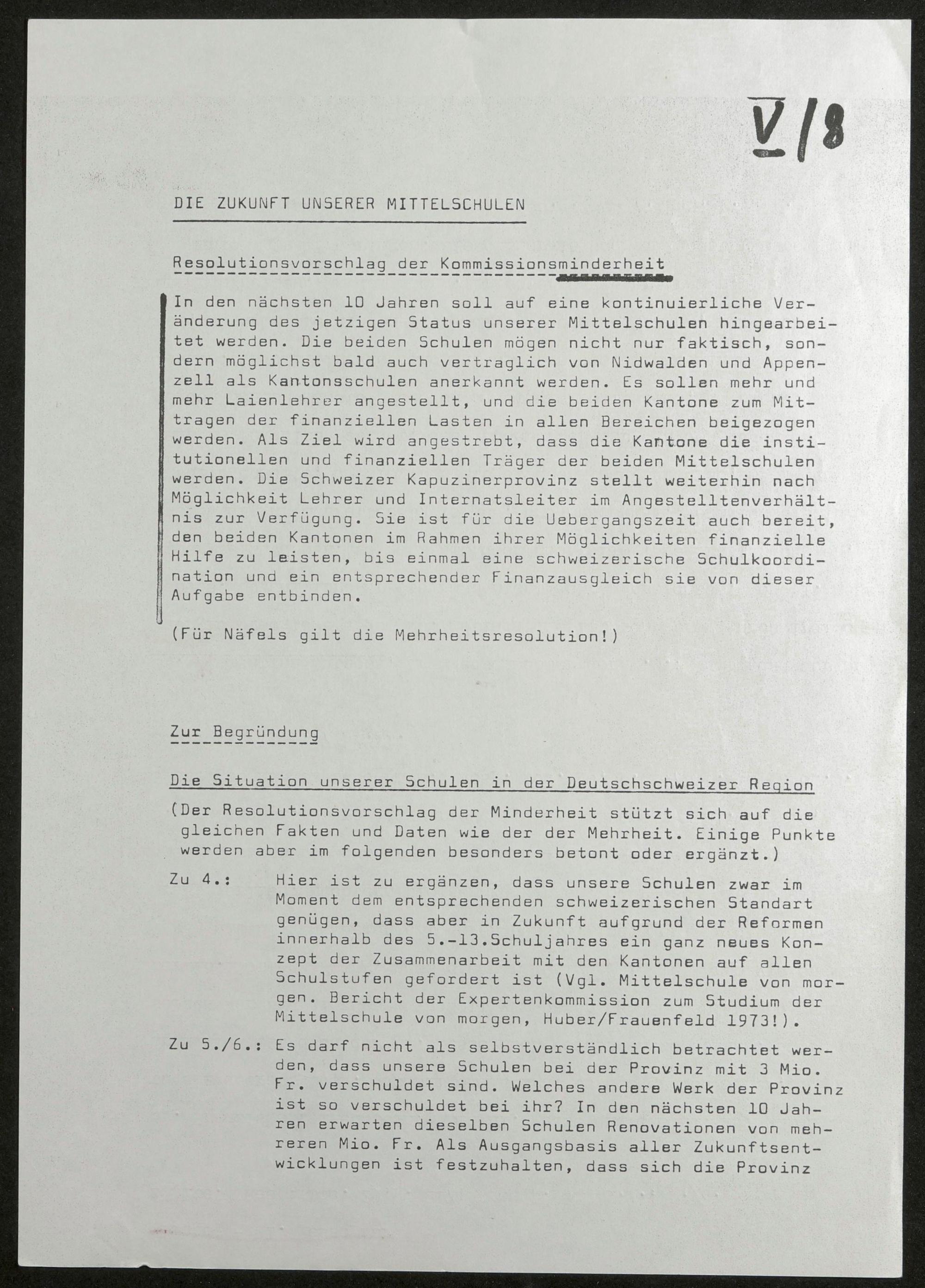 V/8

DIE ZUKUNFT UNSERER MITTELSCHULEN

Resolutionsvorschlag der Kommissionsminderheit

In den nächsten 10 Jahren soll auf eine kontinuierliche Veränderung des jetzigen Status unserer Mittelschulen hingearbeitet werden. Die beiden Schulen mögen nicht nur faktisch, sondern möglichst bald auch vertraglich von Nidwalden und Appenzell als Kantonsschulen anerkannt werden. Es sollen mehr und mehr Laienlehrer angestellt, und die beiden Kantone zum Mittragen der finanziellen Lasten in allen Bereichen beigezogen werden. Als Ziel wird angestrebt, dass die Kantone die institutionellen und finanziellen Träger der beiden Mittelschulen werden. Die Schweizer Kapuzinerprovinz stellt weiterhin nach Möglichkeit Lehrer und Internatsleiter im Angestelltenverhältnis zur Verfügung. Sie ist für die Uebergangszeit auch bereit, den beiden Kantonen im Rahmen ihrer Möglichkeiten finanzielle Hilfe zu leisten, bis einmal eine schweizerische Schulkoordination und ein entsprechender Finanzausgleich sie von dieser Aufgabe entbinden.

(Für Näfels gilt die Mehrheitsresolution!)

Zur Begründung

Die Situation unserer Schulen in der Deutschschweizer Region

(Der Resolutionsvorschlag der Minderheit stützt sich auf die gleichen Fakten und Daten wie der der Mehrheit. Einige Punkte werden aber im folgenden besonders betont oder ergänzt.)

Zu 4.: Hier ist zu ergänzen, dass unsere Schulen zwar im Moment dem entsprechenden schweizerischen Standart genügen, dass aber in Zukunft aufgrund der Reformen innerhalb des 5.-13.Schuljahres ein ganz neues Konzept der Zusammenarbeit mit den Kantonen auf allen Schulstufen gefordert ist (Vgl. Mittelschule von morgen. Bericht der Expertenkommission zum Studium der Mittelschule von morgen, Huber/Frauenfeld 1973!).

Zu 5./6.: Es darf nicht als selbstverständlich betrachtet werden, dass unsere Schulen bei der Provinz mit 3 Mio. Fr. verschuldet sind. Welches andere Werk der Provinz ist so verschuldet bei ihr? In den nächsten 10 Jahren erwarten dieselben Schulen Renovationen von mehreren Mio. Fr. Als Ausgangsbasis aller Zukunftsentwicklungen ist festzuhalten, dass sich die Provinz